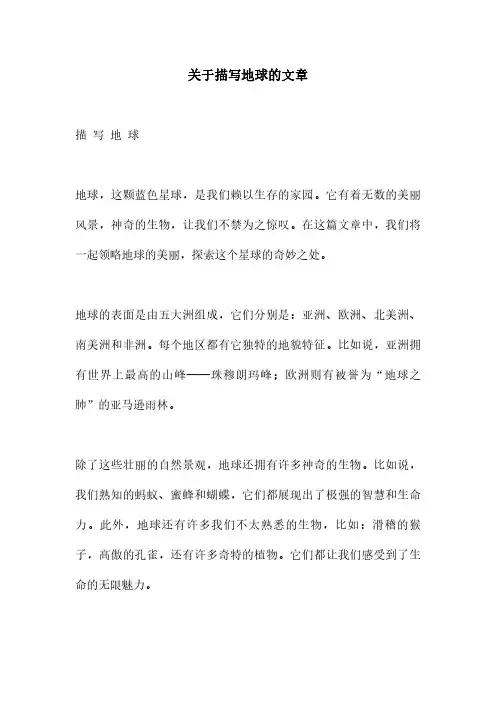 关于描写地球的文章

描 写 地 球

地球，这颗蓝色星球，是我们赖以生存的家园。它有着无数的美丽风景，神奇的生物，让我们不禁为之惊叹。在这篇文章中，我们将一起领略地球的美丽，探索这个星球的奇妙之处。

地球的表面是由五大洲组成，它们分别是：亚洲、欧洲、北美洲、南美洲和非洲。每个地区都有它独特的地貌特征。比如说，亚洲拥有世界上最高的山峰——珠穆朗玛峰；欧洲则有被誉为“地球之肺”的亚马逊雨林。

除了这些壮丽的自然景观，地球还拥有许多神奇的生物。比如说，我们熟知的蚂蚁、蜜蜂和蝴蝶，它们都展现出了极强的智慧和生命力。此外，地球还有许多我们不太熟悉的生物，比如：滑稽的猴子，高傲的孔雀，还有许多奇特的植物。它们都让我们感受到了生命的无限魅力。